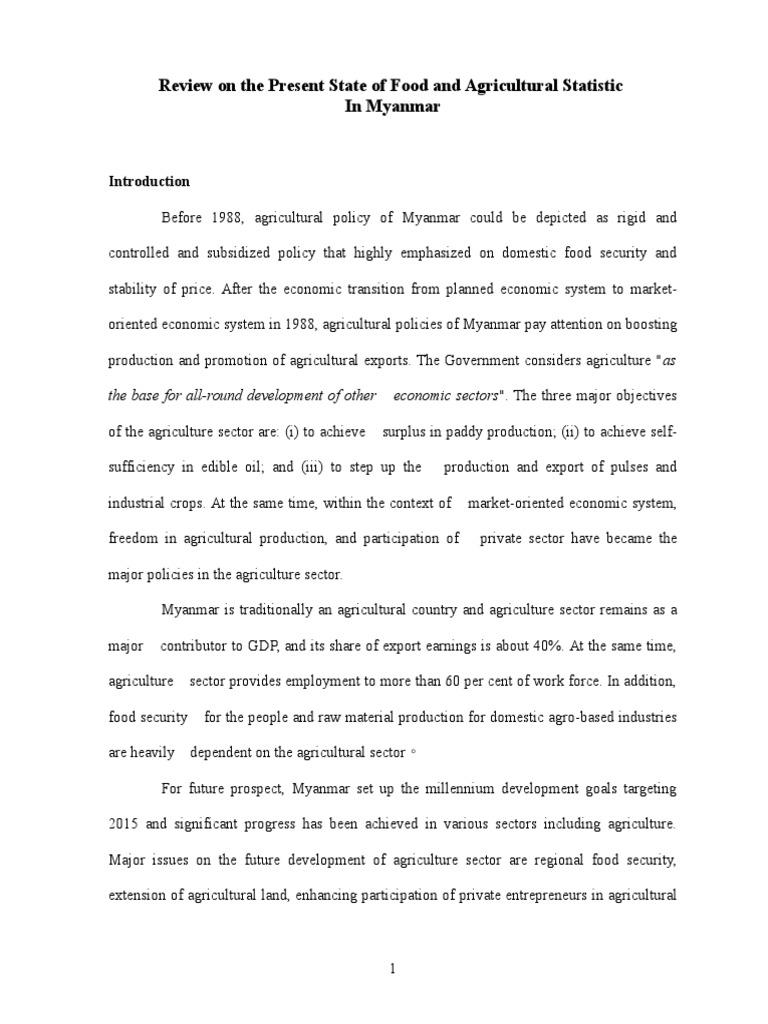 Review on the Present State of Food and Agricultural Statistic
In Myanmar

Introduction

Before 1988, agricultural policy of Myanmar could be depicted as rigid and controlled and subsidized policy that highly emphasized on domestic food security and stability of price. After the economic transition from planned economic system to market-oriented economic system in 1988, agricultural policies of Myanmar pay attention on boosting production and promotion of agricultural exports. The Government considers agriculture "as the base for all-round development of other economic sectors". The three major objectives of the agriculture sector are: (i) to achieve surplus in paddy production; (ii) to achieve self-sufficiency in edible oil; and (iii) to step up the production and export of pulses and industrial crops. At the same time, within the context of market-oriented economic system, freedom in agricultural production, and participation of private sector have became the major policies in the agriculture sector.

Myanmar is traditionally an agricultural country and agriculture sector remains as a major contributor to GDP, and its share of export earnings is about 40%. At the same time, agriculture sector provides employment to more than 60 per cent of work force. In addition, food security for the people and raw material production for domestic agro-based industries are heavily dependent on the agricultural sector。

For future prospect, Myanmar set up the millennium development goals targeting 2015 and significant progress has been achieved in various sectors including agriculture. Major issues on the future development of agriculture sector are regional food security, extension of agricultural land, enhancing participation of private entrepreneurs in agricultural

1